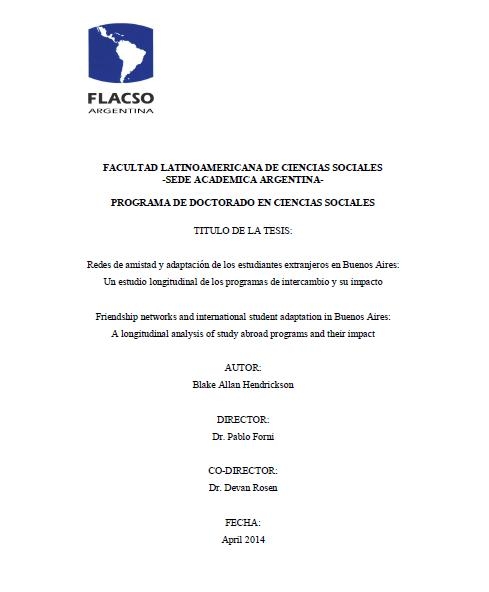 FLACSO
ARGENTINA

FACULTAD LATINOAMERICANA DE CIENCIAS SOCIALES
-SEDE ACADEMICA ARGENTINA-

PROGRAMA DE DOCTORADO EN CIENCIAS SOCIALES

TITULO DE LA TESIS:

Redes de amistad y adaptación de los estudiantes extranjeros en Buenos Aires:
Un estudio longitudinal de los programas de intercambio y su impacto

Friendship networks and international student adaptation in Buenos Aires:
A longitudinal analysis of study abroad programs and their impact

AUTOR:
Blake Allan Hendrickson

DIRECTOR:
Dr. Pablo Forni

CO-DIRECTOR:
Dr. Devan Rosen

FECHA:
April 2014